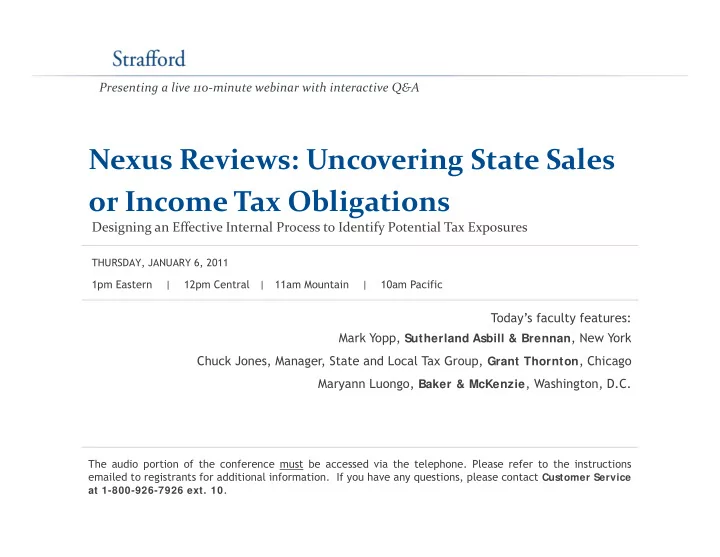 Strafford

Presenting a live 110-minute webinar with interactive Q&A

Nexus Reviews: Uncovering State Sales or Income Tax Obligations

Designing an Effective Internal Process to Identify Potential Tax Exposures

THURSDAY, JANUARY 6, 2011

1pm Eastern | 12pm Central | 11am Mountain | 10am Pacific

Today's faculty features:

Mark Yopp, Sutherland Asbill & Brennan, New York

Chuck Jones, Manager, State and Local Tax Group, Grant Thornton, Chicago

Maryann Luongo, Baker & McKenzie, Washington, D.C.

The audio portion of the conference must be accessed via the telephone. Please refer to the instructions emailed to registrants for additional information. If you have any questions, please contact Customer Service at 1-800-926-7926 ext. 10.